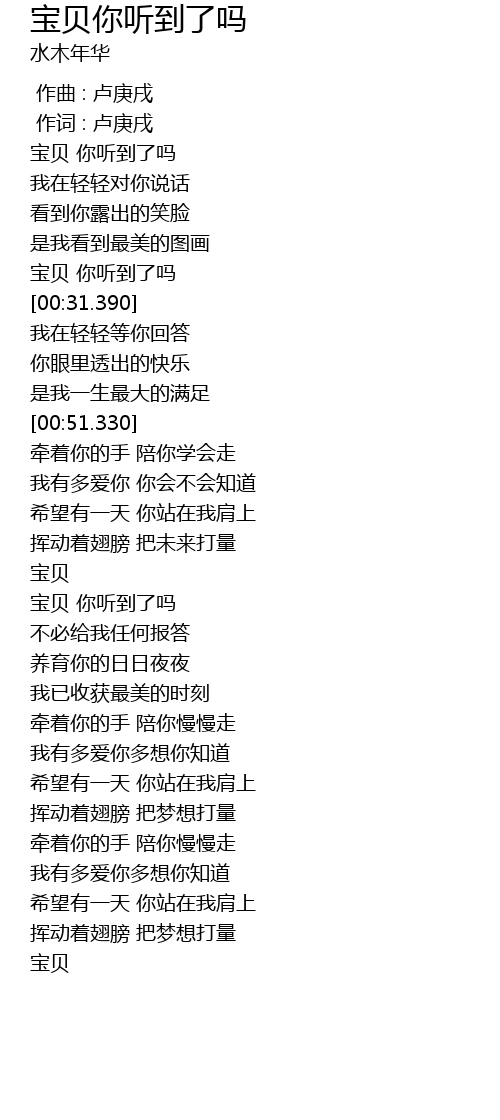 宝贝你听到了吗
水木年华

作曲 : 卢庚戌
作词 : 卢庚戌
宝贝 你听到了吗
我在轻轻对你说话
看到你露出的笑脸
是我看到最美的图画
宝贝 你听到了吗
[00:31.390]
我在轻轻等你回答
你眼里透出的快乐
是我一生最大的满足
[00:51.330]
牵着你的手 陪你学会走
我有多爱你 你会不会知道
希望有一天 你站在我肩上
挥动着翅膀 把未来打量
宝贝
宝贝 你听到了吗
不必给我任何报答
养育你的日日夜夜
我已收获最美的时刻
牵着你的手 陪你慢慢走
我有多爱你多想你知道
希望有一天 你站在我肩上
挥动着翅膀 把梦想打量
牵着你的手 陪你慢慢走
我有多爱你多想你知道
希望有一天 你站在我肩上
挥动着翅膀 把梦想打量
宝贝